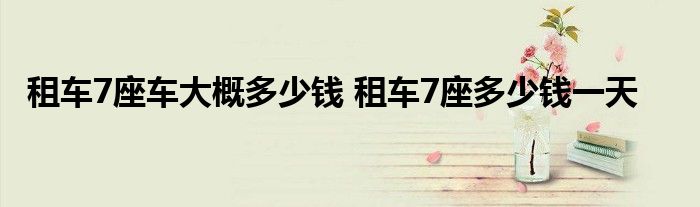 租车7座车大概多少钱 租车7座多少钱一天